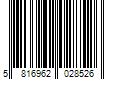 5 816962 028526